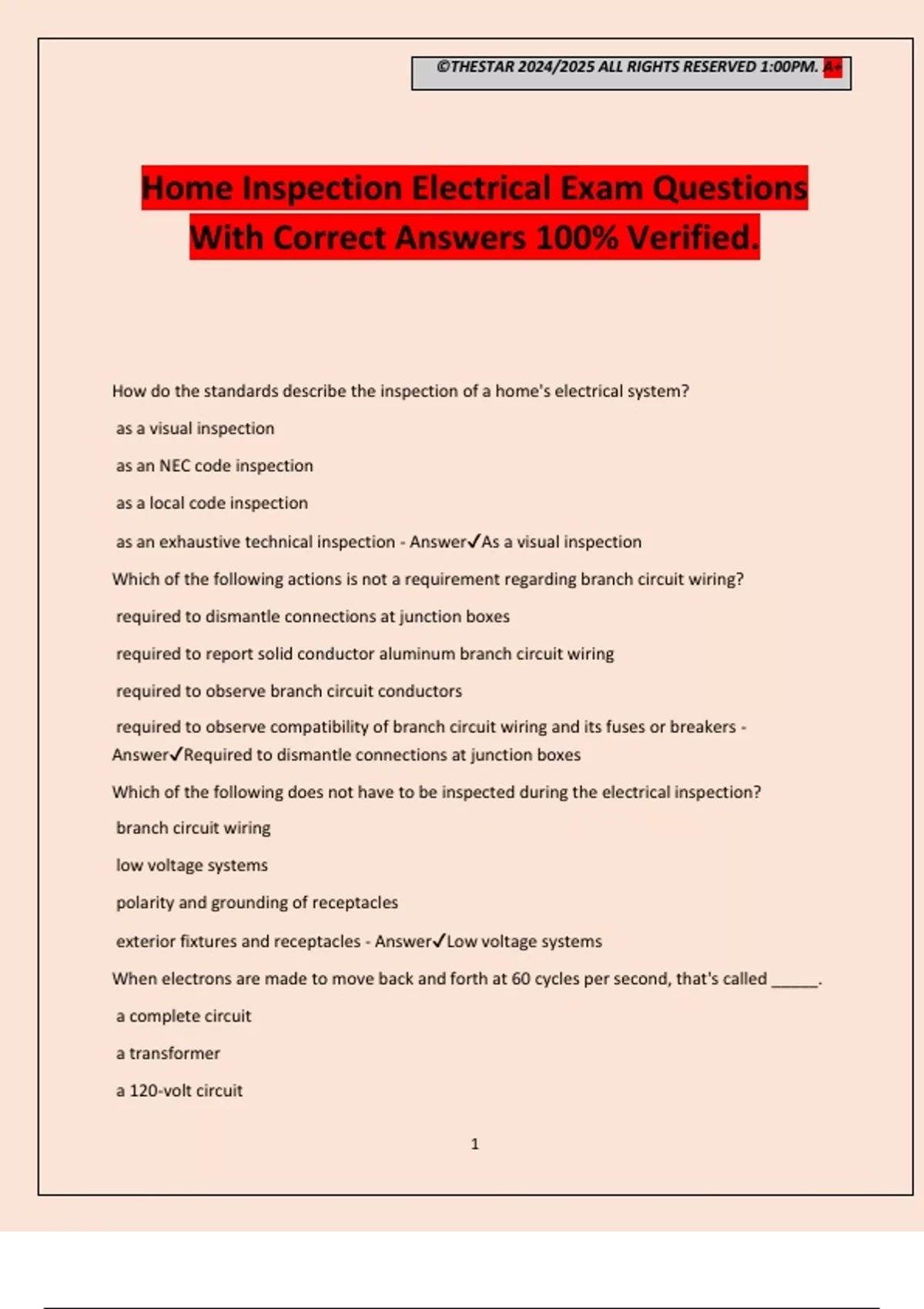 ©THESTAR 2024/2025 ALL RIGHTS RESERVED 1:00PM. A+

Home Inspection Electrical Exam Questions With Correct Answers 100% Verified.

How do the standards describe the inspection of a home's electrical system?

as a visual inspection

as an NEC code inspection

as a local code inspection

as an exhaustive technical inspection - Answer✓As a visual inspection

Which of the following actions is not a requirement regarding branch circuit wiring?

required to dismantle connections at junction boxes

required to report solid conductor aluminum branch circuit wiring

required to observe branch circuit conductors

required to observe compatibility of branch circuit wiring and its fuses or breakers - Answer✓Required to dismantle connections at junction boxes

Which of the following does not have to be inspected during the electrical inspection?

branch circuit wiring

low voltage systems

polarity and grounding of receptacles

exterior fixtures and receptacles - Answer✓Low voltage systems

When electrons are made to move back and forth at 60 cycles per second, that's called ______.

a complete circuit

a transformer

a 120-volt circuit

1